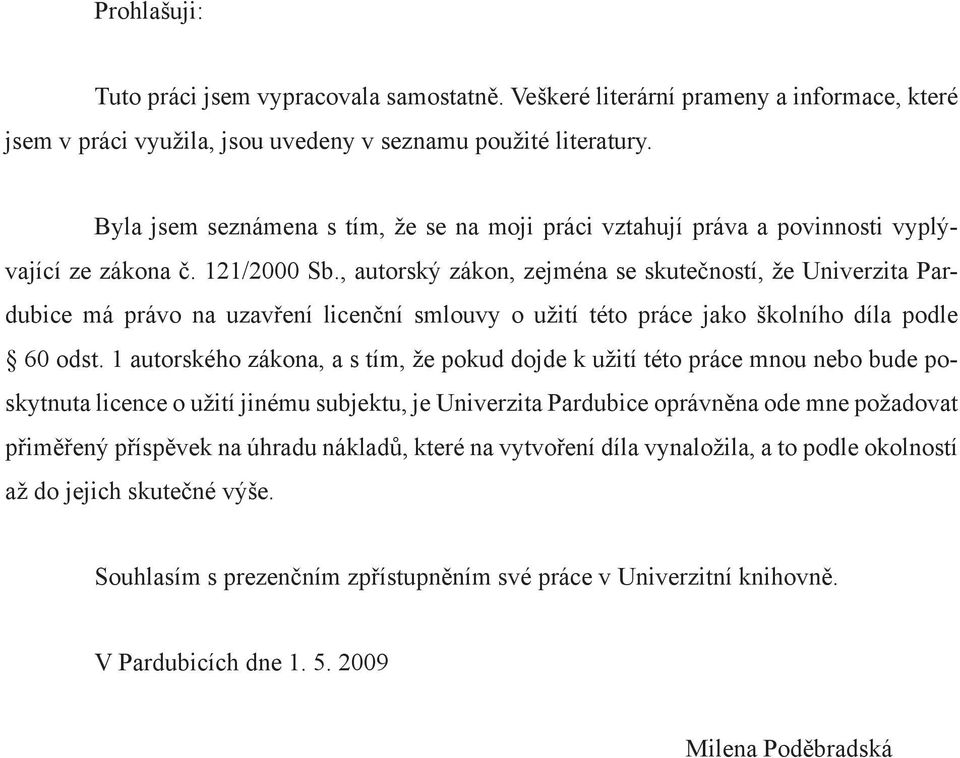 Prohlašuji:

Tuto práci jsem vypracovala samostatně. Veškeré literární prameny a informace, které jsem v práci využila, jsou uvedeny v seznamu použité literatury.

Byla jsem seznámena s tím, že se na moji práci vztahují práva a povinnosti vyplývající ze zákona č. 121/2000 Sb., autorský zákon, zejména se skutečností, že Univerzita Pardubice má právo na uzavření licenční smlouvy o užití této práce jako školního díla podle § 60 odst. 1 autorského zákona, a s tím, že pokud dojde k užití této práce mnou nebo bude poskytnuta licence o užití jinému subjektu, je Univerzita Pardubice oprávněna ode mne požadovat přiměřený příspěvek na úhradu nákladů, které na vytvoření díla vynaložila, a to podle okolností až do jejich skutečné výše.

Souhlasím s prezenčním zpřístupněním své práce v Univerzitní knihovně.

V Pardubicích dne 1. 5. 2009

Milena Poděbradská